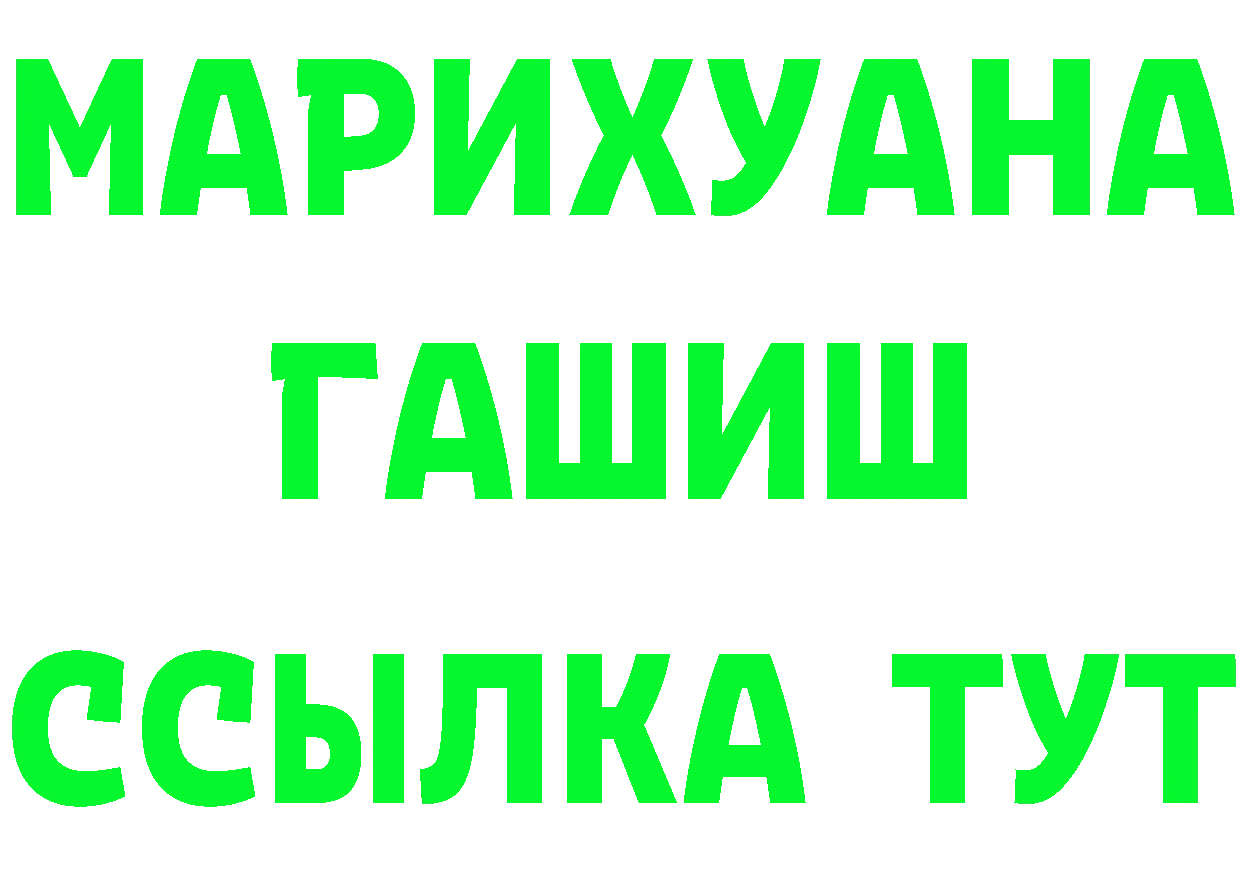 МАРИХУАНА
ГАШИШ
ССЫЛКА ТУТ